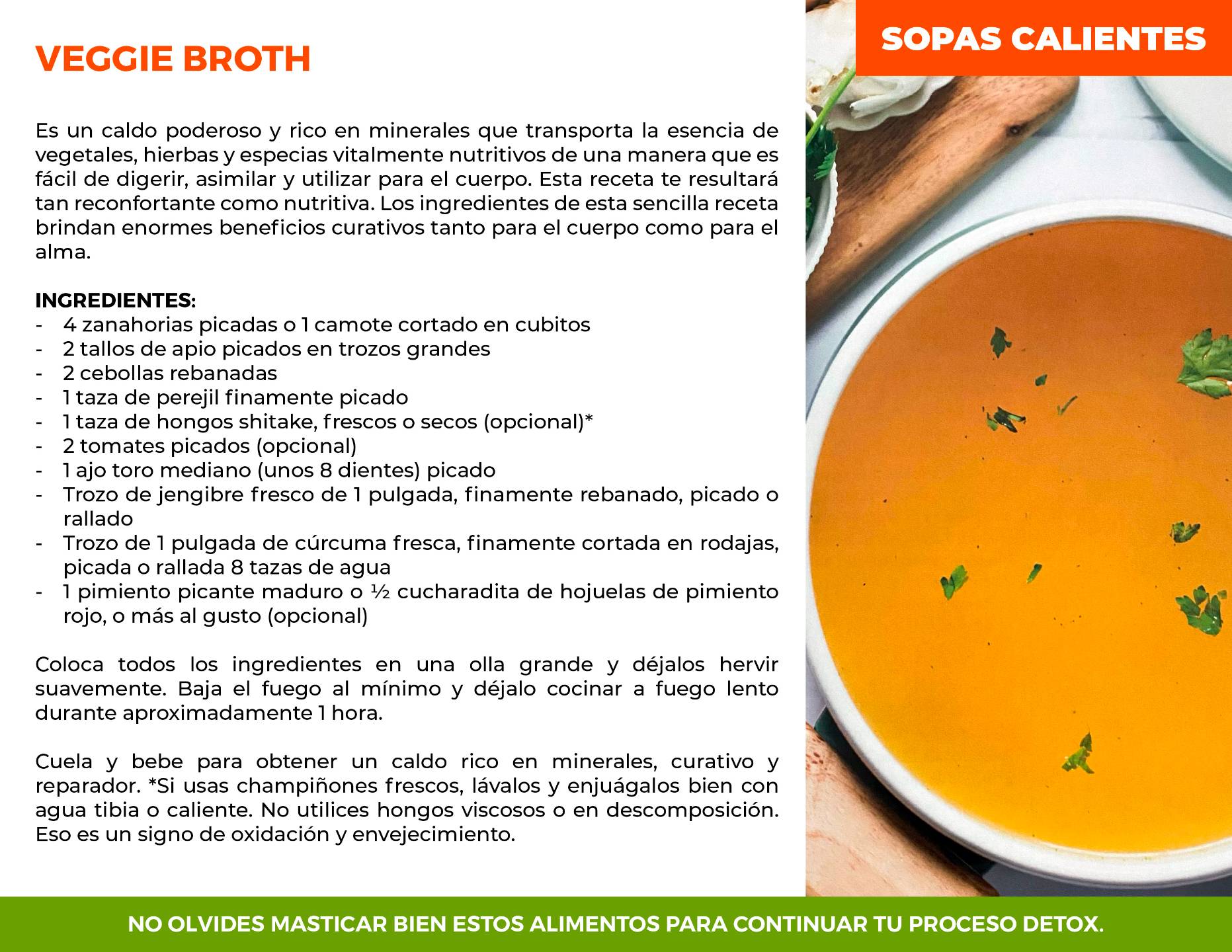 SOPAS CALIENTES

VEGGIE BROTH

Es un caldo poderoso y rico en minerales que transporta la esencia de vegetales, hierbas y especias vitalmente nutritivos de una manera que es fácil de digerir, asimilar y utilizar para el cuerpo. Esta receta te resultará tan reconfortante como nutritiva. Los ingredientes de esta sencilla receta brindan enormes beneficios curativos tanto para el cuerpo como para el alma.

INGREDIENTES:
- 4 zanahorias picadas o 1 camote cortado en cubitos
- 2 tallos de apio picados en trozos grandes
- 2 cebollas rebanadas
- 1 taza de perejil finamente picado
- 1 taza de hongos shitake, frescos o secos (opcional)*
- 2 tomates picados (opcional)
- 1 ajo toro mediano (unos 8 dientes) picado
- Trozo de jengibre fresco de 1 pulgada, finamente rebanado, picado o rallado
- Trozo de 1 pulgada de cúrcuma fresca, finamente cortada en rodajas, picada o rallada 8 tazas de agua
- 1 pimiento picante maduro o ½ cucharadita de hojuelas de pimiento rojo, o más al gusto (opcional)

Coloca todos los ingredientes en una olla grande y déjalos hervir suavemente. Baja el fuego al mínimo y déjalo cocinar a fuego lento durante aproximadamente 1 hora.

Cuela y bebe para obtener un caldo rico en minerales, curativo y reparador. *Si usas champiñones frescos, lávalos y enjuágalos bien con agua tibia o caliente. No utilices hongos viscosos o en descomposición. Eso es un signo de oxidación y envejecimiento.

NO OLVIDES MASTICAR BIEN ESTOS ALIMENTOS PARA CONTINUAR TU PROCESO DETOX.